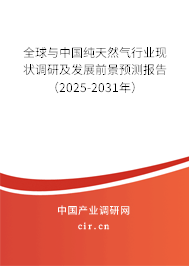 全球与中国纯天然气行业现状调研及发展前景预测报告（2025-2031年）

中国产业调研网

cir.cn